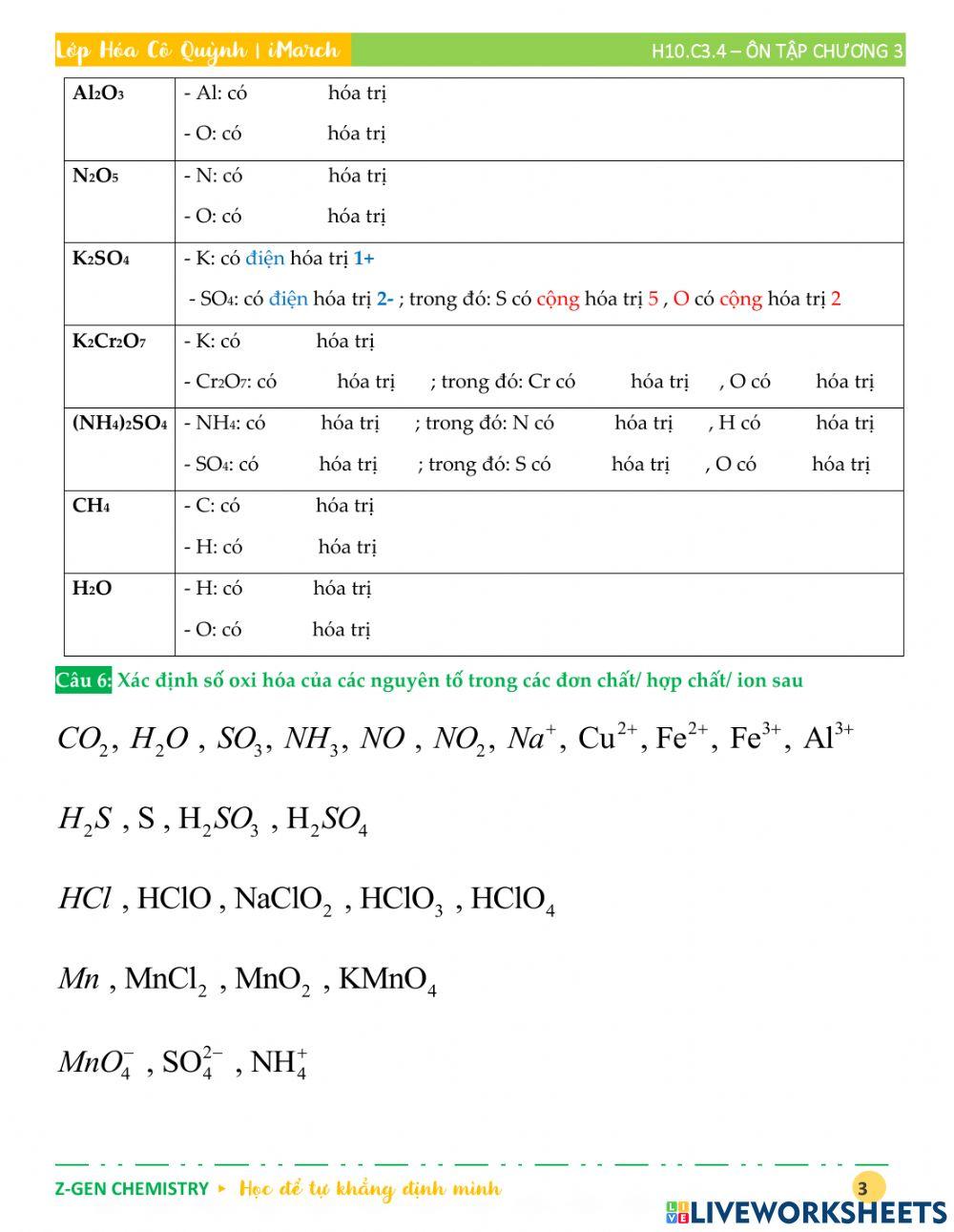 Lớp Hóa Cô Quỳnh | iMarch H10.C3.4 – ÔN TẬP CHƯƠNG 3

| | |
|---|---|
| $Al_2O_3$ | - Al: có hóa trị<br>- O: có hóa trị |
| $N_2O_5$ | - N: có hóa trị<br>- O: có hóa trị |
| $K_2SO_4$ | - K: có điện hóa trị 1+<br>- $SO_4$: có điện hóa trị 2- ; trong đó: S có cộng hóa trị 5 , O có cộng hóa trị 2 |
| $K_2Cr_2O_7$ | - K: có hóa trị<br>- $Cr_2O_7$: có hóa trị ; trong đó: Cr có hóa trị , O có hóa trị |
| $(NH_4)_2SO_4$ | - $NH_4$: có hóa trị ; trong đó: N có hóa trị , H có hóa trị<br>- $SO_4$: có hóa trị ; trong đó: S có hóa trị , O có hóa trị |
| $CH_4$ | - C: có hóa trị<br>- H: có hóa trị |
| $H_2O$ | - H: có hóa trị<br>- O: có hóa trị |

Câu 6: Xác định số oxi hóa của các nguyên tố trong các đơn chất/ hợp chất/ ion sau

$CO_2$, $H_2O$ , $SO_3$, $NH_3$, $NO$ , $NO_2$, $Na^+$, $Cu^{2+}$, $Fe^{2+}$, $Fe^{3+}$, $Al^{3+}$

$H_2S$ , S , $H_2SO_3$ , $H_2SO_4$

$HCl$ , HClO , $NaClO_2$ , $HClO_3$ , $HClO_4$

$Mn$ , $MnCl_2$ , $MnO_2$ , $KMnO_4$

$MnO_4^-$ , $SO_4^{2-}$ , $NH_4^+$

Z-GEN CHEMISTRY ▸ Học để tự khẳng định mình 3

LIVEWORKSHEETS